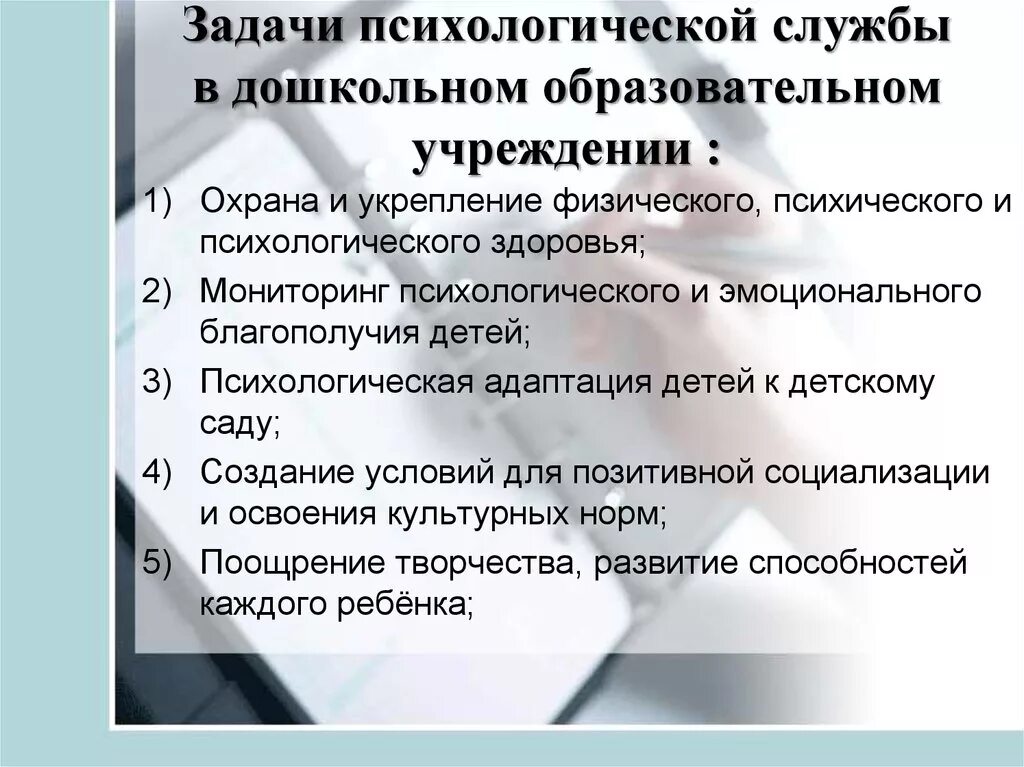 Задачи психологической службы в дошкольном образовательном учреждении :

1) Охрана и укрепление физического, психического и психологического здоровья;

2) Мониторинг психологического и эмоционального благополучия детей;

3) Психологическая адаптация детей к детскому саду;

4) Создание условий для позитивной социализации и освоения культурных норм;

5) Поощрение творчества, развитие способностей каждого ребёнка;